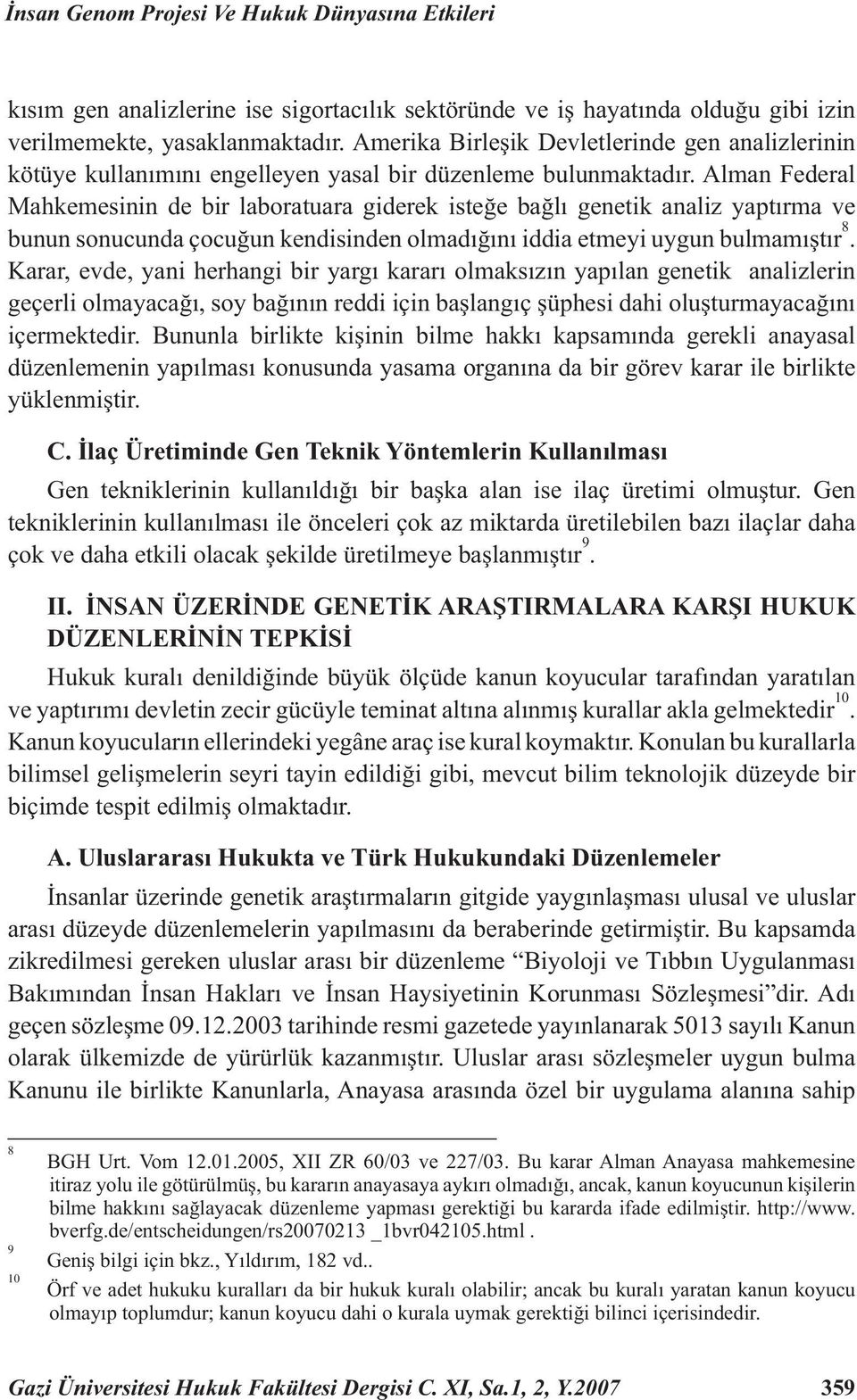 İnsan Genom Projesi Ve Hukuk Dünyasına Etkileri

kısım gen analizlerine ise sigortacılık sektöründe ve iş hayatında olduğu gibi izin verilmemekte, yasaklanmaktadır. Amerika Birleşik Devletlerinde gen analizlerinin kötüye kullanımını engelleyen yasal bir düzenleme bulunmaktadır. Alman Federal Mahkemesinin de bir laboratuara giderek isteğe bağlı genetik analiz yaptırma ve bunun sonucunda çocuğun kendisinden olmadığını iddia etmeyi uygun bulmamıştır$^{8}$. Karar, evde, yani herhangi bir yargı kararı olmaksızın yapılan genetik analizlerin geçerli olmayacağı, soy bağının reddi için başlangıç şüphesi dahi oluşturmayacağını içermektedir. Bununla birlikte kişinin bilme hakkı kapsamında gerekli anayasal düzenlemenin yapılması konusunda yasama organına da bir görev karar ile birlikte yüklenmiştir.

C. İlaç Üretiminde Gen Teknik Yöntemlerin Kullanılması

Gen tekniklerinin kullanıldığı bir başka alan ise ilaç üretimi olmuştur. Gen tekniklerinin kullanılması ile önceleri çok az miktarda üretilebilen bazı ilaçlar daha çok ve daha etkili olacak şekilde üretilmeye başlanmıştır$^{9}$.

II. İNSAN ÜZERİNDE GENETİK ARAŞTIRMALARA KARŞI HUKUK DÜZENLERİNİN TEPKİSİ

Hukuk kuralı denildiğinde büyük ölçüde kanun koyucular tarafından yaratılan ve yaptırımı devletin zecir gücüyle teminat altına alınmış kurallar akla gelmektedir$^{10}$. Kanun koyucuların ellerindeki yegâne araç ise kural koymaktır. Konulan bu kurallarla bilimsel gelişmelerin seyri tayin edildiği gibi, mevcut bilim teknolojik düzeyde bir biçimde tespit edilmiş olmaktadır.

A. Uluslararası Hukukta ve Türk Hukukundaki Düzenlemeler

İnsanlar üzerinde genetik araştırmaların gitgide yaygınlaşması ulusal ve uluslar arası düzeyde düzenlemelerin yapılmasını da beraberinde getirmiştir. Bu kapsamda zikredilmesi gereken uluslar arası bir düzenleme “Biyoloji ve Tıbbın Uygulanması Bakımından İnsan Hakları ve İnsan Haysiyetinin Korunması Sözleşmesi”dir. Adı geçen sözleşme 09.12.2003 tarihinde resmi gazetede yayınlanarak 5013 sayılı Kanun olarak ülkemizde de yürürlük kazanmıştır. Uluslar arası sözleşmeler uygun bulma Kanunu ile birlikte Kanunlarla, Anayasa arasında özel bir uygulama alanına sahip

8 BGH Urt. Vom 12.01.2005, XII ZR 60/03 ve 227/03. Bu karar Alman Anayasa mahkemesine itiraz yolu ile götürülmüş, bu kararın anayasaya aykırı olmadığı, ancak, kanun koyucunun kişilerin bilme hakkını sağlayacak düzenleme yapması gerektiği bu kararda ifade edilmiştir. http://www.bverfg.de/entscheidungen/rs20070213 _1bvr042105.html .
9 Geniş bilgi için bkz., Yıldırım, 182 vd..
10 Örf ve adet hukuku kuralları da bir hukuk kuralı olabilir; ancak bu kuralı yaratan kanun koyucu olmayıp toplumdur; kanun koyucu dahi o kurala uymak gerektiği bilinci içerisindedir.

Gazi Üniversitesi Hukuk Fakültesi Dergisi C. XI, Sa.1, 2, Y.2007 359